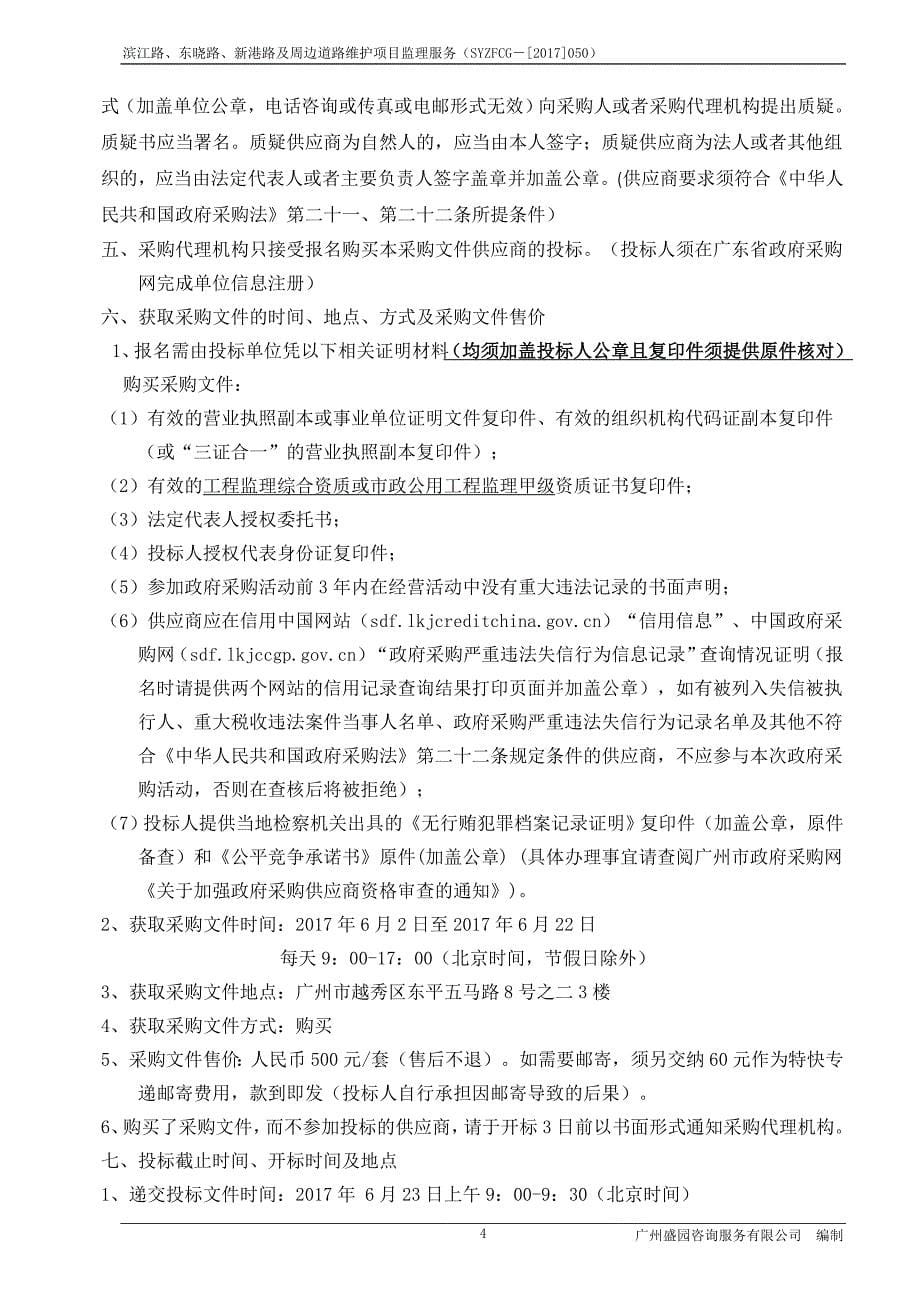 滨江路、东晓路、新港路及周边道路维护项目监理服务（SYZFCG－[2017]050）

式（加盖单位公章，电话咨询或传真或电邮形式无效）向采购人或者采购代理机构提出质疑。质疑书应当署名。质疑供应商为自然人的，应当由本人签字；质疑供应商为法人或者其他组织的，应当由法定代表人或者主要负责人签字盖章并加盖公章。(供应商要求须符合《中华人民共和国政府采购法》第二十一、第二十二条所提条件）

五、采购代理机构只接受报名购买本采购文件供应商的投标。（投标人须在广东省政府采购网完成单位信息注册）

六、获取采购文件的时间、地点、方式及采购文件售价

1、报名需由投标单位凭以下相关证明材料（均须加盖投标人公章且复印件须提供原件核对）购买采购文件：

（1）有效的营业执照副本或事业单位证明文件复印件、有效的组织机构代码证副本复印件（或“三证合一”的营业执照副本复印件）；

（2）有效的工程监理综合资质或市政公用工程监理甲级资质证书复印件；

（3）法定代表人授权委托书；

（4）投标人授权代表身份证复印件；

（5）参加政府采购活动前 3 年内在经营活动中没有重大违法记录的书面声明；

（6）供应商应在信用中国网站（sdf.lkjcreditchina.gov.cn）“信用信息”、中国政府采购网（sdf.lkjccgp.gov.cn）“政府采购严重违法失信行为信息记录”查询情况证明（报名时请提供两个网站的信用记录查询结果打印页面并加盖公章），如有被列入失信被执行人、重大税收违法案件当事人名单、政府采购严重违法失信行为记录名单及其他不符合《中华人民共和国政府采购法》第二十二条规定条件的供应商，不应参与本次政府采购活动，否则在查核后将被拒绝）；

（7）投标人提供当地检察机关出具的《无行贿犯罪档案记录证明》复印件（加盖公章，原件备查）和《公平竞争承诺书》原件(加盖公章)（具体办理事宜请查阅广州市政府采购网《关于加强政府采购供应商资格审查的通知》）。

2、获取采购文件时间：2017 年 6 月 2 日至 2017 年 6 月 22 日

每天 9：00-17：00（北京时间，节假日除外）

3、获取采购文件地点：广州市越秀区东平五马路 8 号之二 3 楼

4、获取采购文件方式：购买

5、采购文件售价：人民币 500 元/套（售后不退）。如需要邮寄，须另交纳 60 元作为特快专递邮寄费用，款到即发（投标人自行承担因邮寄导致的后果）。

6、购买了采购文件，而不参加投标的供应商，请于开标 3 日前以书面形式通知采购代理机构。

七、投标截止时间、开标时间及地点

1、递交投标文件时间：2017 年 6 月 23 日上午 9：00-9：30（北京时间）

4

广州盛园咨询服务有限公司　编制